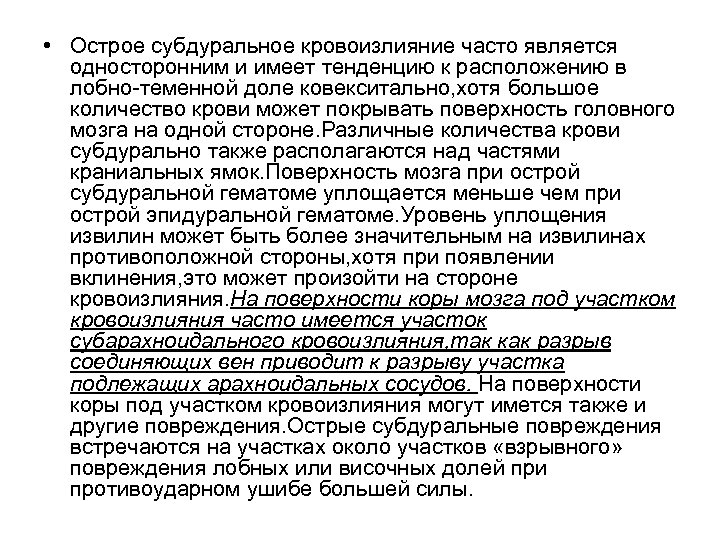 • Острое субдуральное кровоизлияние часто является односторонним и имеет тенденцию к расположению в лобно-теменной доле ковекситально,хотя большое количество крови может покрывать поверхность головного мозга на одной стороне.Различные количества крови субдурально также располагаются над частями краниальных ямок.Поверхность мозга при острой субдуральной гематоме уплощается меньше чем при острой эпидуральной гематоме.Уровень уплощения извилин может быть более значительным на извилинах противоположной стороны,хотя при появлении вклинения,это может произойти на стороне кровоизлияния.На поверхности коры мозга под участком кровоизлияния часто имеется участок субарахноидального кровоизлияния,так как разрыв соединяющих вен приводит к разрыву участка подлежащих арахноидальных сосудов. На поверхности коры под участком кровоизлияния могут имется также и другие повреждения.Острые субдуральные повреждения встречаются на участках около участков «взрывного» повреждения лобных или височных долей при противоударном ушибе большей силы.